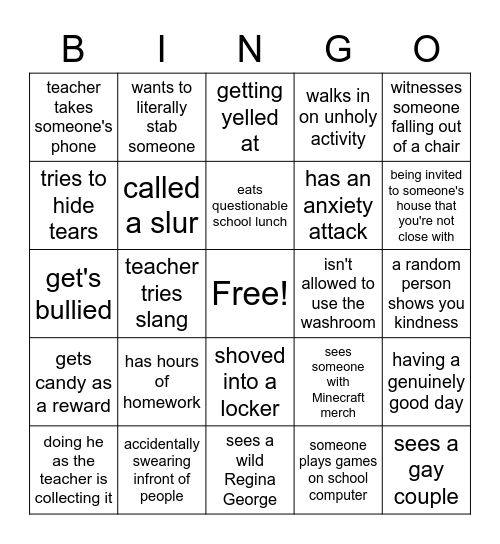 | B | I | N | G | O |
|---|---|---|---|---|
| teacher takes someone's phone | wants to literally stab someone | getting yelled at | walks in on unholy activity | witnesses someone falling out of a chair |
| tries to hide tears | called a slur | eats questionable school lunch | has an anxiety attack | being invited to someone's house that you're not close with |
| get's bullied | teacher tries slang | Free! | isn't allowed to use the washroom | a random person shows you kindness |
| gets candy as a reward | has hours of homework | shoved into a locker | sees someone with Minecraft merch | having a genuinely good day |
| doing he as the teacher is collecting it | accidentally swearing infront of people | sees a wild Regina George | someone plays games on school computer | sees a gay couple |